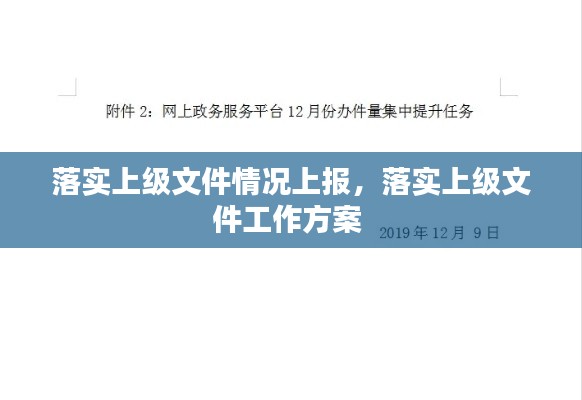 附件 2：网上政务服务平台 12 月份办件量集中提升任务

落实上级文件情况上报，落实上级文件工作方案

2019 年 12 月 9 日